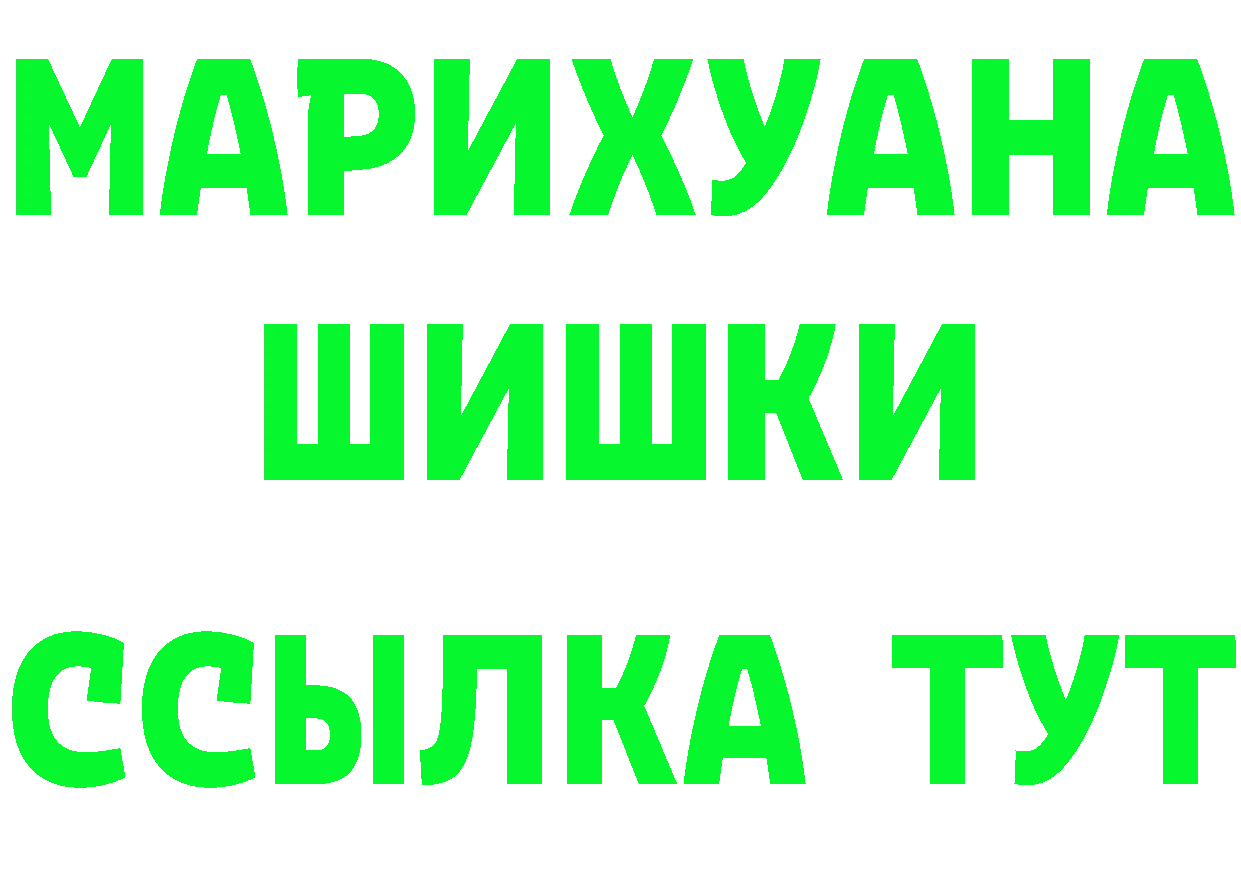 МАРИХУАНА
ШИШКИ
ССЫЛКА ТУТ